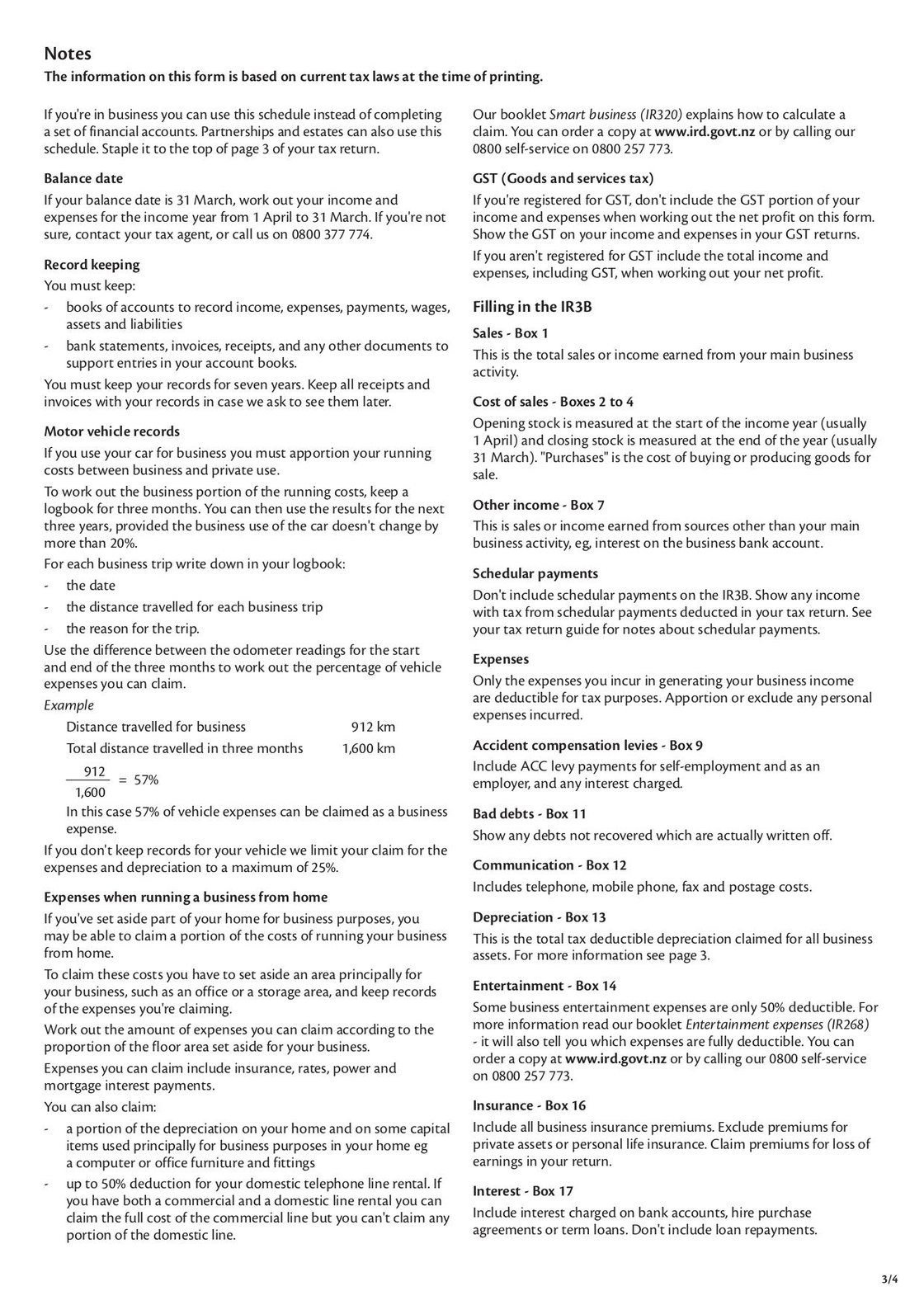 Notes
The information on this form is based on current tax laws at the time of printing.

If you're in business you can use this schedule instead of completing a set of financial accounts. Partnerships and estates can also use this schedule. Staple it to the top of page 3 of your tax return.

Balance date
If your balance date is 31 March, work out your income and expenses for the income year from 1 April to 31 March. If you're not sure, contact your tax agent, or call us on 0800 377 774.

Record keeping
You must keep:
- books of accounts to record income, expenses, payments, wages, assets and liabilities
- bank statements, invoices, receipts, and any other documents to support entries in your account books.
You must keep your records for seven years. Keep all receipts and invoices with your records in case we ask to see them later.

Motor vehicle records
If you use your car for business you must apportion your running costs between business and private use.
To work out the business portion of the running costs, keep a logbook for three months. You can then use the results for the next three years, provided the business use of the car doesn't change by more than 20%.
For each business trip write down in your logbook:
- the date
- the distance travelled for each business trip
- the reason for the trip.
Use the difference between the odometer readings for the start and end of the three months to work out the percentage of vehicle expenses you can claim.
Example
Distance travelled for business 912 km
Total distance travelled in three months 1,600 km
$\frac{912}{1,600}$ = 57%
In this case 57% of vehicle expenses can be claimed as a business expense.
If you don't keep records for your vehicle we limit your claim for the expenses and depreciation to a maximum of 25%.

Expenses when running a business from home
If you've set aside part of your home for business purposes, you may be able to claim a portion of the costs of running your business from home.
To claim these costs you have to set aside an area principally for your business, such as an office or a storage area, and keep records of the expenses you're claiming.
Work out the amount of expenses you can claim according to the proportion of the floor area set aside for your business.
Expenses you can claim include insurance, rates, power and mortgage interest payments.
You can also claim:
- a portion of the depreciation on your home and on some capital items used principally for business purposes in your home eg a computer or office furniture and fittings
- up to 50% deduction for your domestic telephone line rental. If you have both a commercial and a domestic line rental you can claim the full cost of the commercial line but you can't claim any portion of the domestic line.

Our booklet Smart business (IR320) explains how to calculate a claim. You can order a copy at www.ird.govt.nz or by calling our 0800 self-service on 0800 257 773.

GST (Goods and services tax)
If you're registered for GST, don't include the GST portion of your income and expenses when working out the net profit on this form. Show the GST on your income and expenses in your GST returns.
If you aren't registered for GST include the total income and expenses, including GST, when working out your net profit.

Filling in the IR3B
Sales - Box 1
This is the total sales or income earned from your main business activity.

Cost of sales - Boxes 2 to 4
Opening stock is measured at the start of the income year (usually 1 April) and closing stock is measured at the end of the year (usually 31 March). "Purchases" is the cost of buying or producing goods for sale.

Other income - Box 7
This is sales or income earned from sources other than your main business activity, eg, interest on the business bank account.

Schedular payments
Don't include schedular payments on the IR3B. Show any income with tax from schedular payments deducted in your tax return. See your tax return guide for notes about schedular payments.

Expenses
Only the expenses you incur in generating your business income are deductible for tax purposes. Apportion or exclude any personal expenses incurred.

Accident compensation levies - Box 9
Include ACC levy payments for self-employment and as an employer, and any interest charged.

Bad debts - Box 11
Show any debts not recovered which are actually written off.

Communication - Box 12
Includes telephone, mobile phone, fax and postage costs.

Depreciation - Box 13
This is the total tax deductible depreciation claimed for all business assets. For more information see page 3.

Entertainment - Box 14
Some business entertainment expenses are only 50% deductible. For more information read our booklet Entertainment expenses (IR268) - it will also tell you which expenses are fully deductible. You can order a copy at www.ird.govt.nz or by calling our 0800 self-service on 0800 257 773.

Insurance - Box 16
Include all business insurance premiums. Exclude premiums for private assets or personal life insurance. Claim premiums for loss of earnings in your return.

Interest - Box 17
Include interest charged on bank accounts, hire purchase agreements or term loans. Don't include loan repayments.

3/4